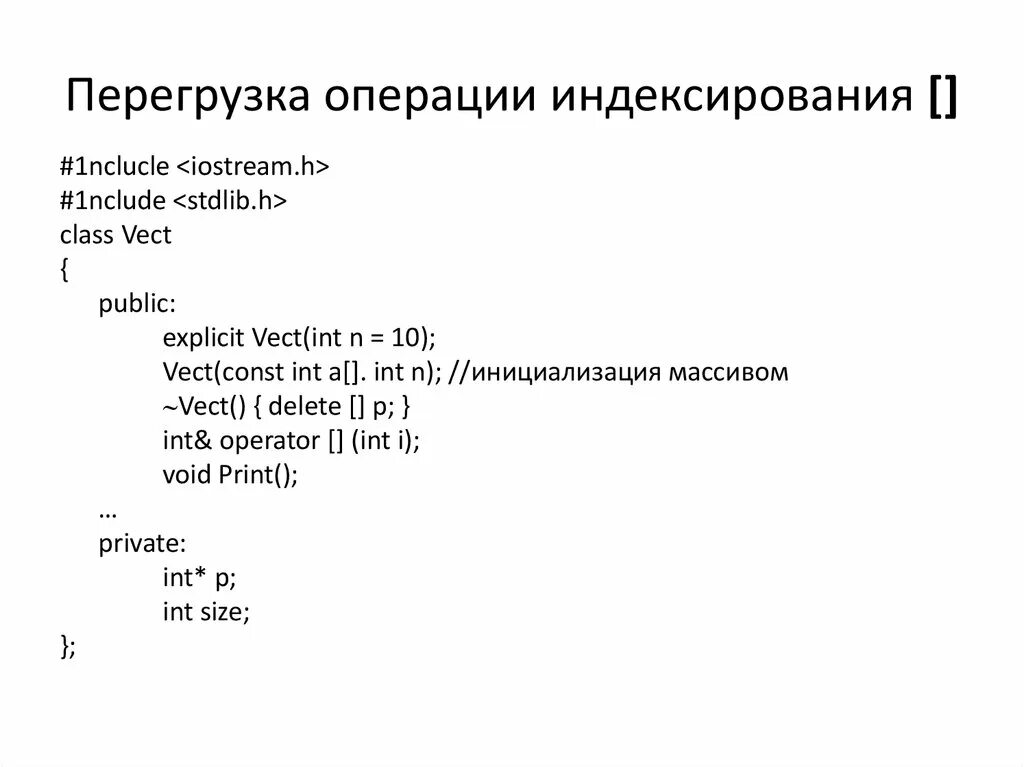 Перегрузка операции индексирования []

#1nclucle <iostream.h>
#1nclude <stdlib.h>
class Vect
{
public:
explicit Vect(int n = 10);
Vect(const int a[]. int n); //инициализация массивом
~Vect() { delete [] p; }
int& operator [] (int i);
void Print();
…
private:
int* p;
int size;
};